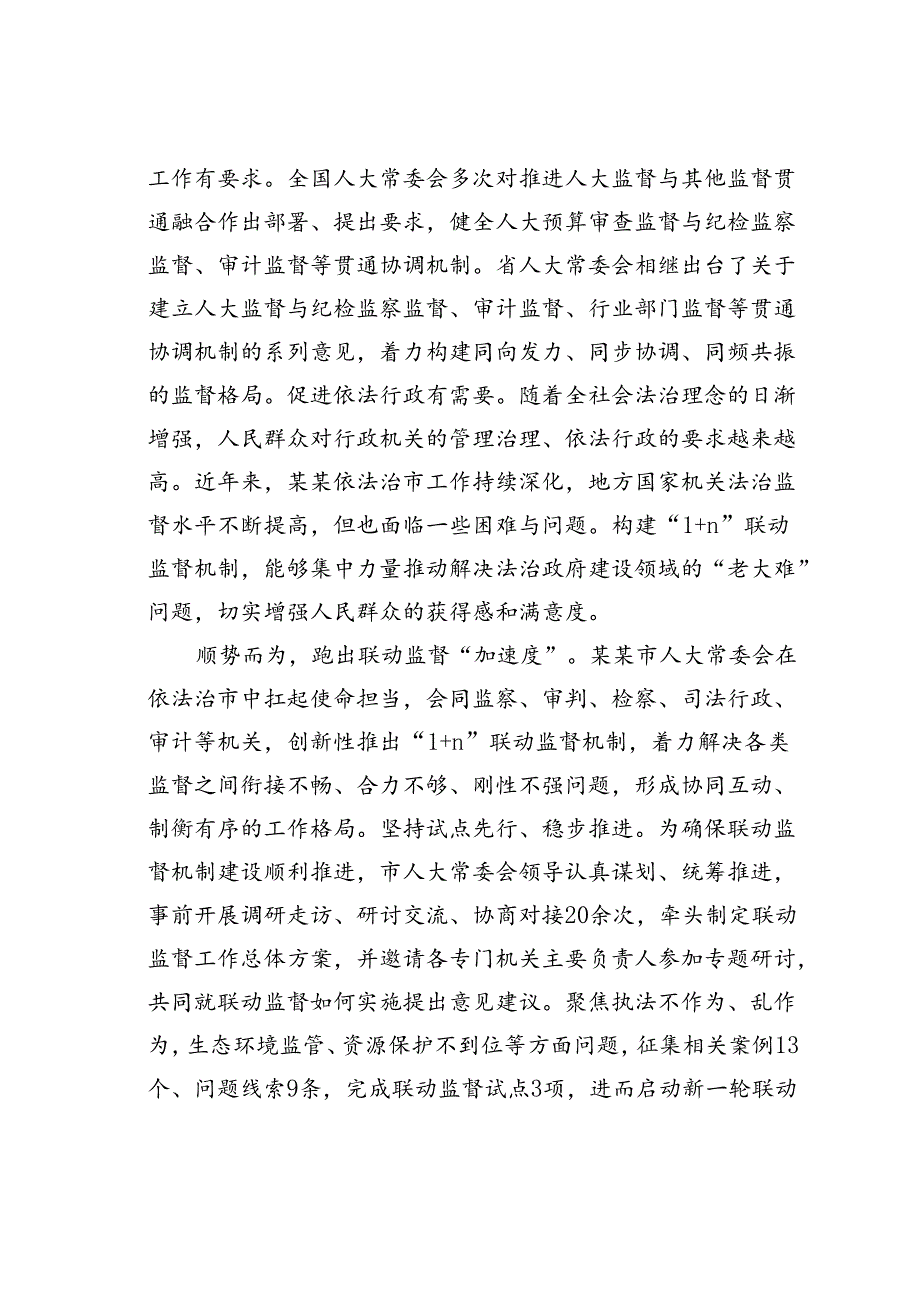 工作有要求。全国人大常委会多次对推进人大监督与其他监督贯通融合作出部署、提出要求，健全人大预算审查监督与纪检监察监督、审计监督等贯通协调机制。省人大常委会相继出台了关于建立人大监督与纪检监察监督、审计监督、行业部门监督等贯通协调机制的系列意见，着力构建同向发力、同步协调、同频共振的监督格局。促进依法行政有需要。随着全社会法治理念的日渐增强，人民群众对行政机关的管理治理、依法行政的要求越来越高。近年来，某某依法治市工作持续深化，地方国家机关法治监督水平不断提高，但也面临一些困难与问题。构建“1+n”联动监督机制，能够集中力量推动解决法治政府建设领域的“老大难”问题，切实增强人民群众的获得感和满意度。

顺势而为，跑出联动监督“加速度”。某某市人大常委会在依法治市中扛起使命担当，会同监察、审判、检察、司法行政、审计等机关，创新性推出“1+n”联动监督机制，着力解决各类监督之间衔接不畅、合力不够、刚性不强问题，形成协同互动、制衡有序的工作格局。坚持试点先行、稳步推进。为确保联动监督机制建设顺利推进，市人大常委会领导认真谋划、统筹推进，事前开展调研走访、研讨交流、协商对接20余次，牵头制定联动监督工作总体方案，并邀请各专门机关主要负责人参加专题研讨，共同就联动监督如何实施提出意见建议。聚焦执法不作为、乱作为，生态环境监管、资源保护不到位等方面问题，征集相关案例13个、问题线索9条，完成联动监督试点3项，进而启动新一轮联动